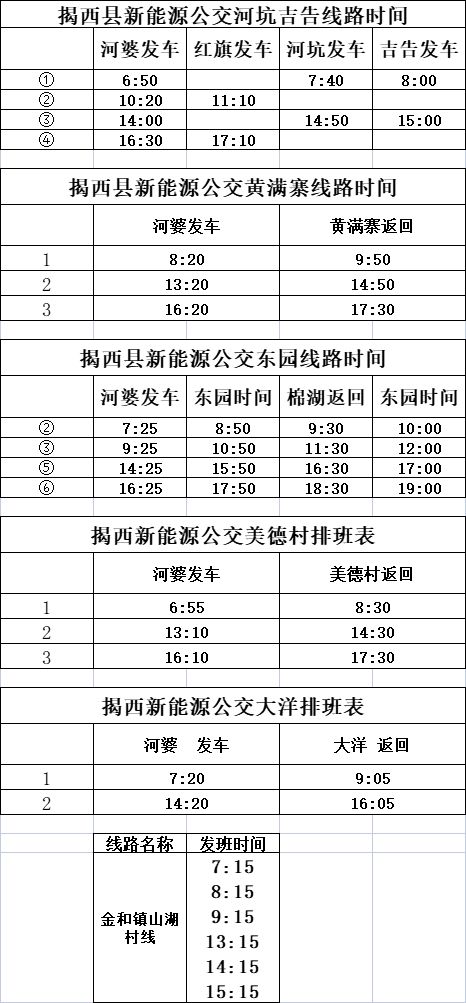 揭西县新能源公交河坑吉告线路时间

| | 河婆发车 | 红旗发车 | 河坑发车 | 吉告发车 |
|---|---|---|---|---|
| ① | 6:50 | | 7:40 | 8:00 |
| ② | 10:20 | 11:10 | | |
| ③ | 14:00 | | 14:50 | 15:00 |
| ④ | 16:30 | 17:10 | | |

揭西县新能源公交黄满寨线路时间

| | 河婆发车 | 黄满寨返回 |
|---|---|---|
| 1 | 8:20 | 9:50 |
| 2 | 13:20 | 14:50 |
| 3 | 16:20 | 17:30 |

揭西县新能源公交东园线路时间

| | 河婆发车 | 东园时间 | 棉湖返回 | 东园时间 |
|---|---|---|---|---|
| ② | 7:25 | 8:50 | 9:30 | 10:00 |
| ③ | 9:25 | 10:50 | 11:30 | 12:00 |
| ⑤ | 14:25 | 15:50 | 16:30 | 17:00 |
| ⑥ | 16:25 | 17:50 | 18:30 | 19:00 |

揭西新能源公交美德村排班表

| | 河婆发车 | 美德村返回 |
|---|---|---|
| 1 | 6:55 | 8:30 |
| 2 | 13:10 | 14:30 |
| 3 | 16:10 | 17:30 |

揭西新能源公交大洋排班表

| | 河婆 发车 | 大洋 返回 |
|---|---|---|
| 1 | 7:20 | 9:05 |
| 2 | 14:20 | 16:05 |

| 线路名称 | 发班时间 |
|---|---|
| 金和镇山湖村线 | 7:15 |
| | 8:15 |
| | 9:15 |
| | 13:15 |
| | 14:15 |
| | 15:15 |